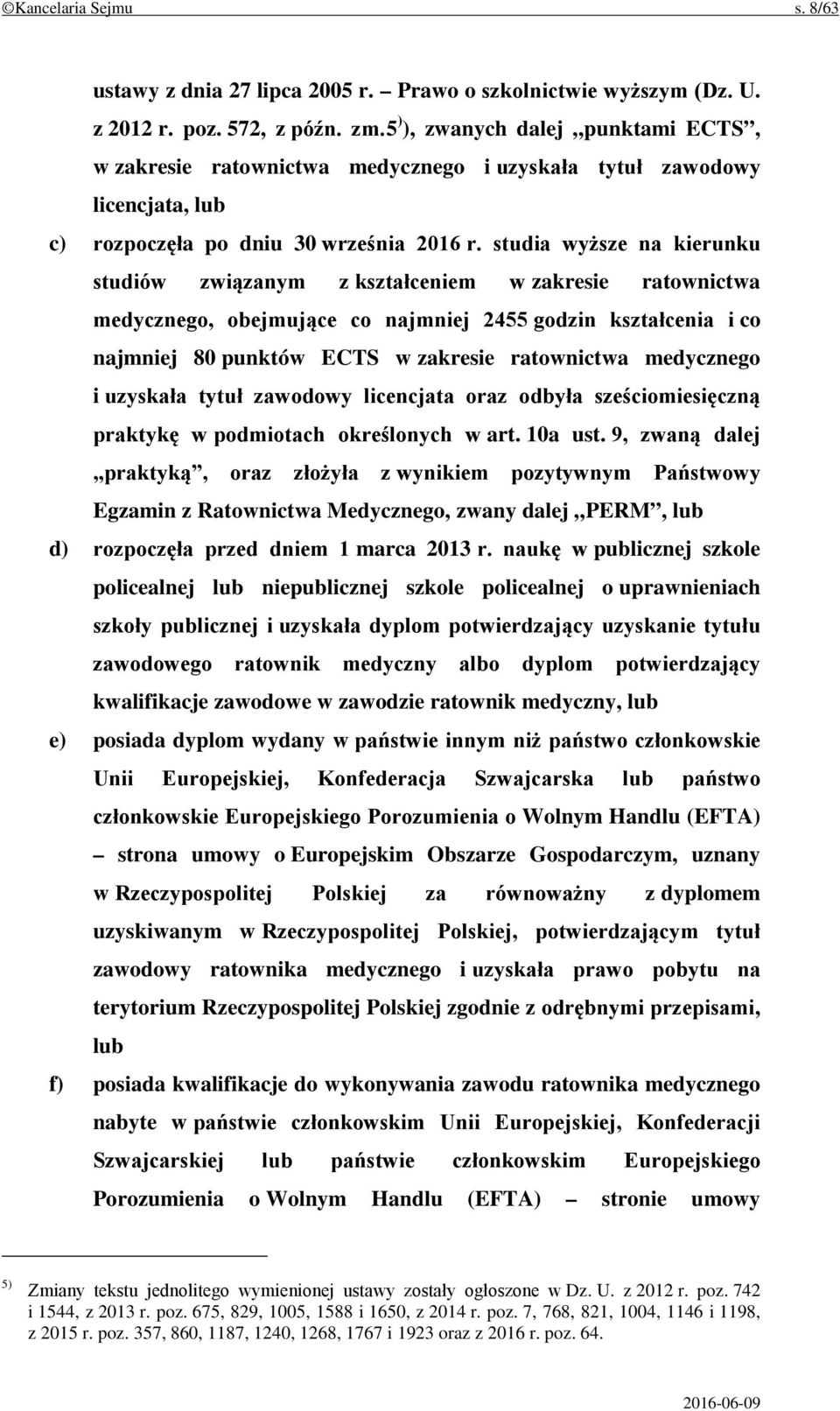 ©Kancelaria Sejmu s. 8/63

ustawy z dnia 27 lipca 2005 r. – Prawo o szkolnictwie wyższym (Dz. U. z 2012 r. poz. 572, z późn. zm.$^{5)}$), zwanych dalej „punktami ECTS”, w zakresie ratownictwa medycznego i uzyskała tytuł zawodowy licencjata, lub

c) rozpoczęła po dniu 30 września 2016 r. studia wyższe na kierunku studiów związanym z kształceniem w zakresie ratownictwa medycznego, obejmujące co najmniej 2455 godzin kształcenia i co najmniej 80 punktów ECTS w zakresie ratownictwa medycznego i uzyskała tytuł zawodowy licencjata oraz odbyła sześciomiesięczną praktykę w podmiotach określonych w art. 10a ust. 9, zwaną dalej „praktyką”, oraz złożyła z wynikiem pozytywnym Państwowy Egzamin z Ratownictwa Medycznego, zwany dalej „PERM”, lub

d) rozpoczęła przed dniem 1 marca 2013 r. naukę w publicznej szkole policealnej lub niepublicznej szkole policealnej o uprawnieniach szkoły publicznej i uzyskała dyplom potwierdzający uzyskanie tytułu zawodowego ratownik medyczny albo dyplom potwierdzający kwalifikacje zawodowe w zawodzie ratownik medyczny, lub

e) posiada dyplom wydany w państwie innym niż państwo członkowskie Unii Europejskiej, Konfederacja Szwajcarska lub państwo członkowskie Europejskiego Porozumienia o Wolnym Handlu (EFTA) – strona umowy o Europejskim Obszarze Gospodarczym, uznany w Rzeczypospolitej Polskiej za równoważny z dyplomem uzyskiwanym w Rzeczypospolitej Polskiej, potwierdzającym tytuł zawodowy ratownika medycznego i uzyskała prawo pobytu na terytorium Rzeczypospolitej Polskiej zgodnie z odrębnymi przepisami, lub

f) posiada kwalifikacje do wykonywania zawodu ratownika medycznego nabyte w państwie członkowskim Unii Europejskiej, Konfederacji Szwajcarskiej lub państwie członkowskim Europejskiego Porozumienia o Wolnym Handlu (EFTA) – stronie umowy

$^{5)}$ Zmiany tekstu jednolitego wymienionej ustawy zostały ogłoszone w Dz. U. z 2012 r. poz. 742 i 1544, z 2013 r. poz. 675, 829, 1005, 1588 i 1650, z 2014 r. poz. 7, 768, 821, 1004, 1146 i 1198, z 2015 r. poz. 357, 860, 1187, 1240, 1268, 1767 i 1923 oraz z 2016 r. poz. 64.

2016-06-09